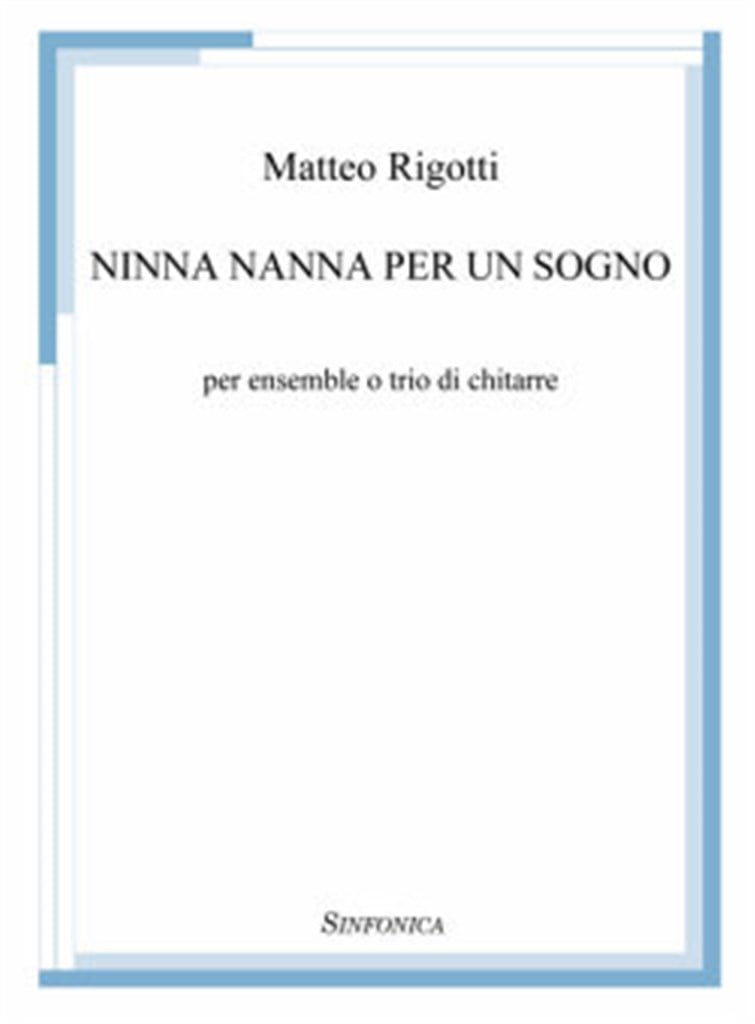 Matteo Rigotti

NINNA NANNA PER UN SOGNO

per ensemble o trio di chitarre

SINFONICA